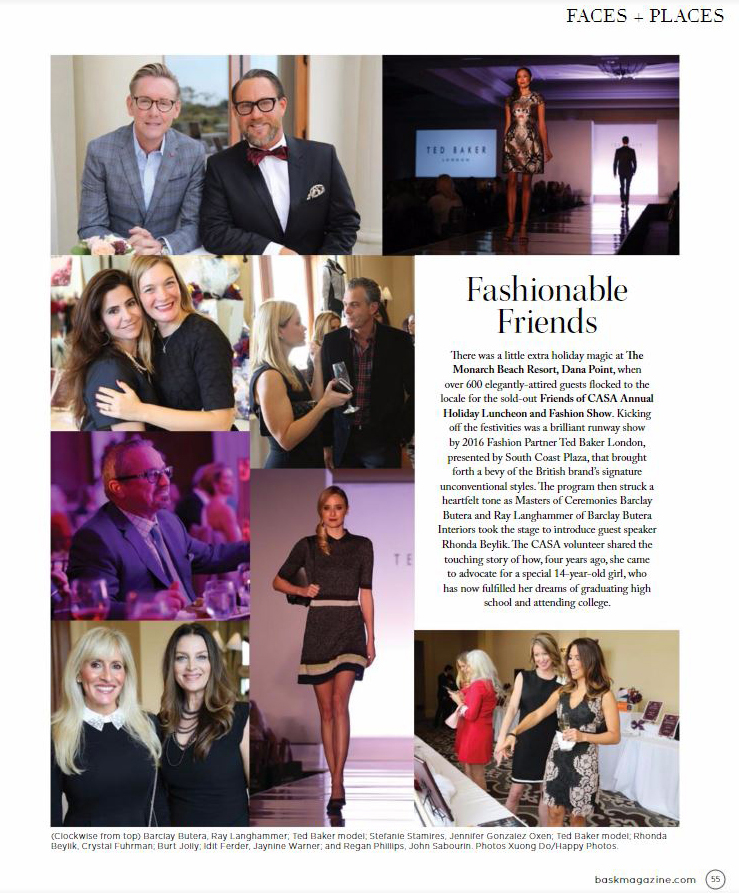 FACES + PLACES

TED BAKER
LONDON

Fashionable Friends

There was a little extra holiday magic at The Monarch Beach Resort, Dana Point, when over 600 elegantly-attired guests flocked to the locale for the sold-out Friends of CASA Annual Holiday Luncheon and Fashion Show. Kicking off the festivities was a brilliant runway show by 2016 Fashion Partner Ted Baker London, presented by South Coast Plaza, that brought forth a bevy of the British brand's signature unconventional styles. The program then struck a heartfelt tone as Masters of Ceremonies Barclay Butera and Ray Langhammer of Barclay Butera Interiors took the stage to introduce guest speaker Rhonda Beylik. The CASA volunteer shared the touching story of how, four years ago, she came to advocate for a special 14-year-old girl, who has now fulfilled her dreams of graduating high school and attending college.

(Clockwise from top) Barclay Butera, Ray Langhammer; Ted Baker model; Stefanie Stamires, Jennifer Gonzalez Oxen; Ted Baker model; Rhonda Beylik, Crystal Fuhrman; Burt Jolly; Idit Ferder, Jaynine Warner; and Regan Phillips, John Sabourin. Photos Xuong Do/Happy Photos.

baskmagazine.com 55